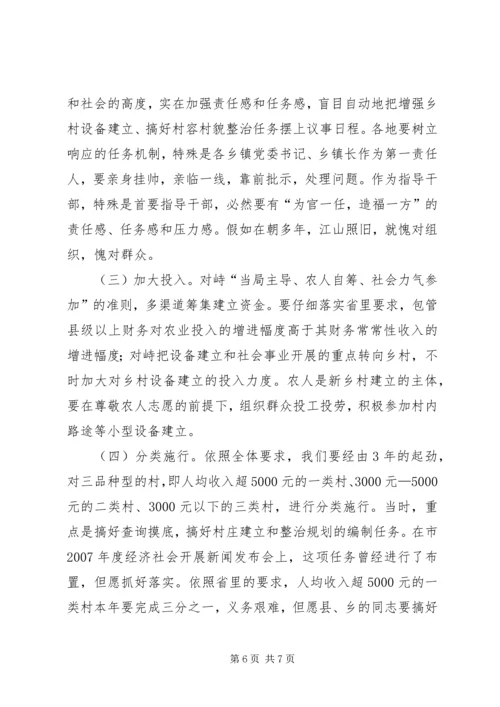 和社会的高度，实在加强责任感和任务感，盲目自动地把增强乡村设备建立、搞好村容村貌整治任务摆上议事日程。各地要树立响应的任务机制，特殊是各乡镇党委书记、乡镇长作为第一责任人，要亲身挂帅，亲临一线，靠前批示，处理问题。作为指导干部，特殊是首要指导干部，必然要有“为官一任，造福一方”的责任感、任务感和压力感。假如在朝多年，江山照旧，就愧对组织，愧对群众。

（三）加大投入。对峙“当局主导、农人自筹、社会力气参加”的准则，多渠道筹集建立资金。要仔细落实省里要求，包管县级以上财务对农业投入的增进幅度高于其财务常常性收入的增进幅度；对峙把设备建立和社会事业开展的重点转向乡村，不时加大对乡村设备建立的投入力度。农人是新乡村建立的主体，要在尊敬农人志愿的前提下，组织群众投工投劳，积极参加村内路途等小型设备建立。

（四）分类施行。依照全体要求，我们要经由3年的起劲，对三品种型的村，即人均收入超5000元的一类村、3000元—5000元的二类村、3000元以下的三类村，进行分类施行。当时，重点是搞好查询摸底，搞好村庄建立和整治规划的编制任务。在市2007年度经济社会开展新闻发布会上，这项任务曾经进行了布置，但愿抓好落实。依照省里的要求，人均收入超5000元的一类村本年要完成三分之一，义务艰难，但愿县、乡的同志要搞好

第6页 共7页